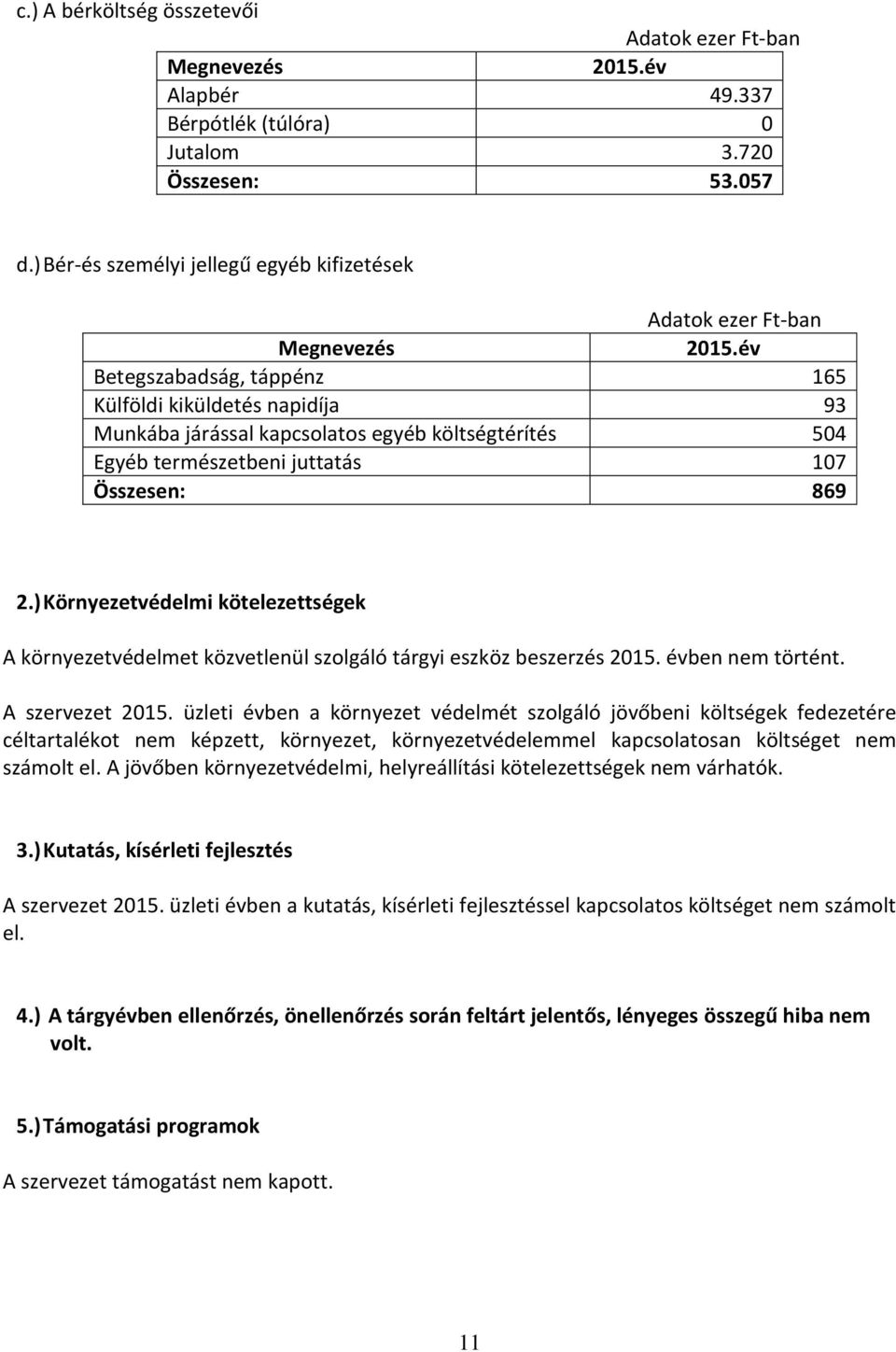 c.) A bérköltség összetevői

Adatok ezer Ft-ban

| Megnevezés | 2015.év |
|---|---|
| Alapbér | 49.337 |
| Bérpótlék (túlóra) | 0 |
| Jutalom | 3.720 |
| Összesen: | 53.057 |

d.) Bér-és személyi jellegű egyéb kifizetések

Adatok ezer Ft-ban

| Megnevezés | 2015.év |
|---|---|
| Betegszabadság, táppénz | 165 |
| Külföldi kiküldetés napidíja | 93 |
| Munkába járással kapcsolatos egyéb költségtérítés | 504 |
| Egyéb természetbeni juttatás | 107 |
| Összesen: | 869 |

2.) Környezetvédelmi kötelezettségek

A környezetvédelmet közvetlenül szolgáló tárgyi eszköz beszerzés 2015. évben nem történt.

A szervezet 2015. üzleti évben a környezet védelmét szolgáló jövőbeni költségek fedezetére céltartalékot nem képzett, környezet, környezetvédelemmel kapcsolatosan költséget nem számolt el. A jövőben környezetvédelmi, helyreállítási kötelezettségek nem várhatók.

3.) Kutatás, kísérleti fejlesztés

A szervezet 2015. üzleti évben a kutatás, kísérleti fejlesztéssel kapcsolatos költséget nem számolt el.

4.) A tárgyévben ellenőrzés, önellenőrzés során feltárt jelentős, lényeges összegű hiba nem volt.

5.) Támogatási programok

A szervezet támogatást nem kapott.

11